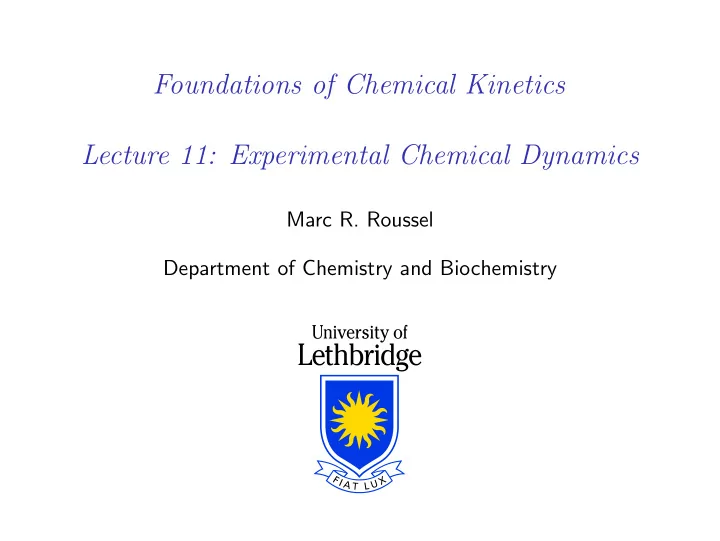 Foundations of Chemical Kinetics

Lecture 11: Experimental Chemical Dynamics

Marc R. Roussel

Department of Chemistry and Biochemistry

University of
Lethbridge

FIAT LUX